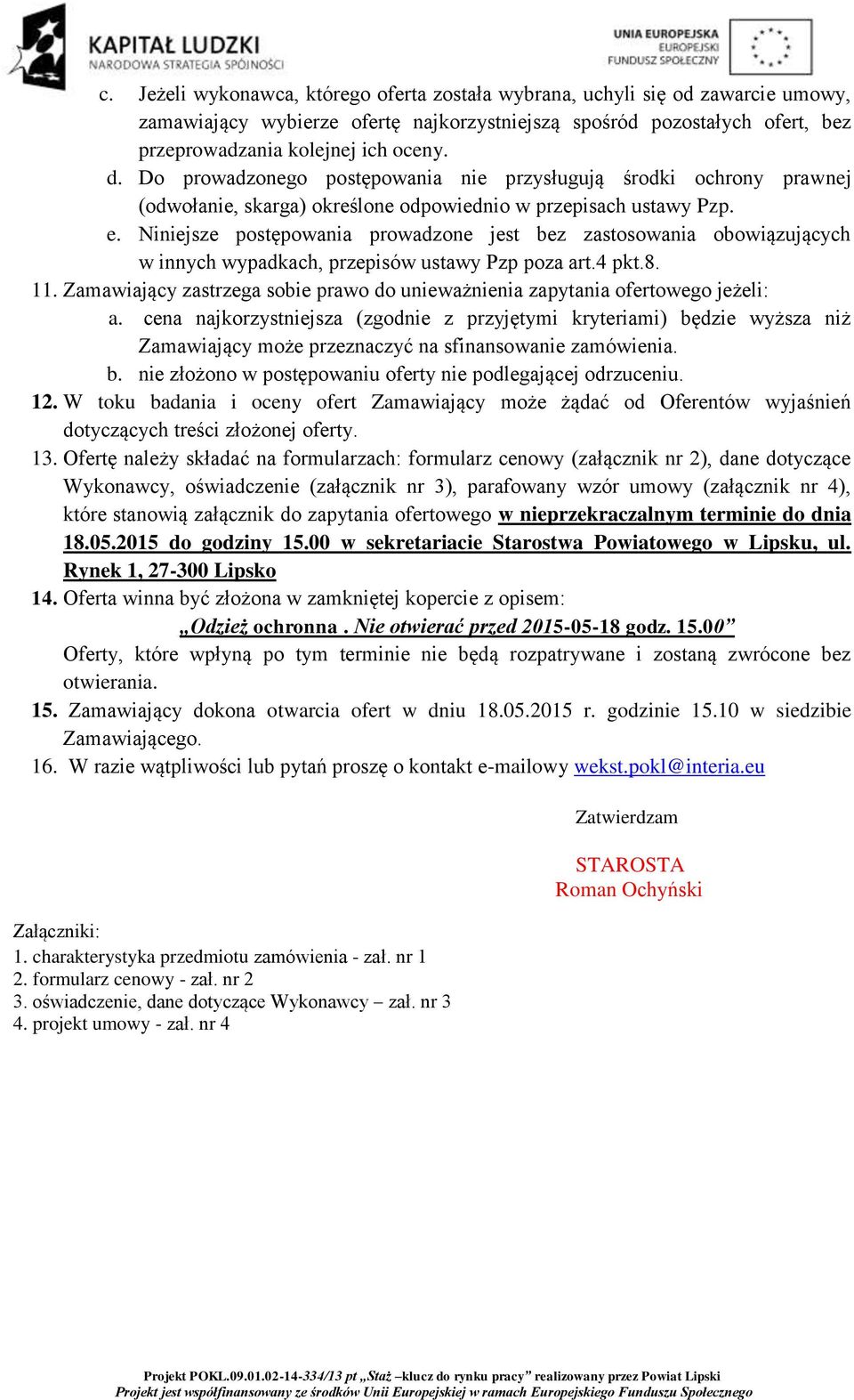 KAPITAŁ LUDZKI
NARODOWA STRATEGIA SPÓJNOŚCI

UNIA EUROPEJSKA
EUROPEJSKI
FUNDUSZ SPOŁECZNY

c. Jeżeli wykonawca, którego oferta została wybrana, uchyli się od zawarcie umowy, zamawiający wybierze ofertę najkorzystniejszą spośród pozostałych ofert, bez przeprowadzania kolejnej ich oceny.
d. Do prowadzonego postępowania nie przysługują środki ochrony prawnej (odwołanie, skarga) określone odpowiednio w przepisach ustawy Pzp.
e. Niniejsze postępowania prowadzone jest bez zastosowania obowiązujących w innych wypadkach, przepisów ustawy Pzp poza art.4 pkt.8.
11. Zamawiający zastrzega sobie prawo do unieważnienia zapytania ofertowego jeżeli:
a. cena najkorzystniejsza (zgodnie z przyjętymi kryteriami) będzie wyższa niż Zamawiający może przeznaczyć na sfinansowanie zamówienia.
b. nie złożono w postępowaniu oferty nie podlegającej odrzuceniu.
12. W toku badania i oceny ofert Zamawiający może żądać od Oferentów wyjaśnień dotyczących treści złożonej oferty.
13. Ofertę należy składać na formularzach: formularz cenowy (załącznik nr 2), dane dotyczące Wykonawcy, oświadczenie (załącznik nr 3), parafowany wzór umowy (załącznik nr 4), które stanowią załącznik do zapytania ofertowego w nieprzekraczalnym terminie do dnia 18.05.2015 do godziny 15.00 w sekretariacie Starostwa Powiatowego w Lipsku, ul. Rynek 1, 27-300 Lipsko
14. Oferta winna być złożona w zamkniętej kopercie z opisem:
„Odzież ochronna . Nie otwierać przed 2015-05-18 godz. 15.00”
Oferty, które wpłyną po tym terminie nie będą rozpatrywane i zostaną zwrócone bez otwierania.
15. Zamawiający dokona otwarcia ofert w dniu 18.05.2015 r. godzinie 15.10 w siedzibie Zamawiającego.
16. W razie wątpliwości lub pytań proszę o kontakt e-mailowy wekst.pokl@interia.eu

Zatwierdzam

STAROSTA
Roman Ochyński

Załączniki:
1. charakterystyka przedmiotu zamówienia - zał. nr 1
2. formularz cenowy - zał. nr 2
3. oświadczenie, dane dotyczące Wykonawcy – zał. nr 3
4. projekt umowy - zał. nr 4

Projekt POKL.09.01.02-14-334/13 pt „Staż –klucz do rynku pracy” realizowany przez Powiat Lipski
Projekt jest współfinansowany ze środków Unii Europejskiej w ramach Europejskiego Funduszu Społecznego